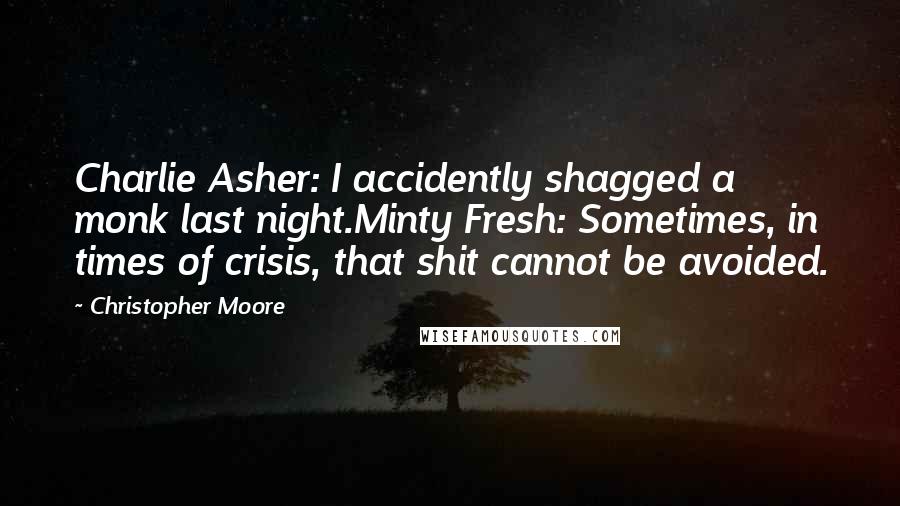 Charlie Asher: I accidently shagged a monk last night.Minty Fresh: Sometimes, in times of crisis, that shit cannot be avoided.

~ Christopher Moore

WISEFAMOUSQUOTES.COM